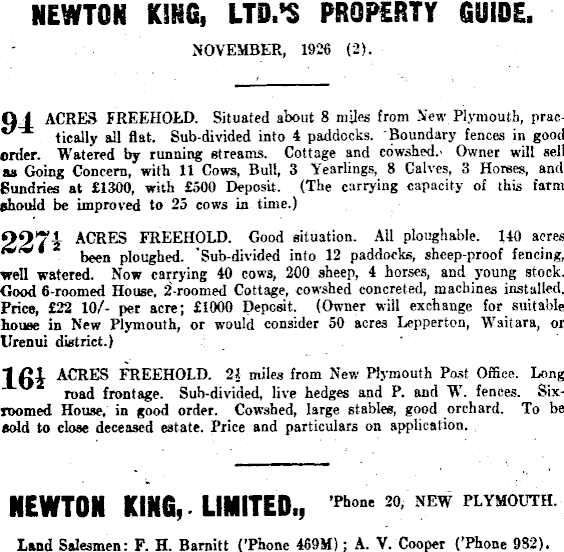 NEWTON KING, LTD.'S PROPERTY GUIDE.

NOVEMBER, 1926 (2).

94 ACRES FREEHOLD. Situated about 8 miles from New Plymouth, practically all flat. Sub-divided into 4 paddocks. Boundary fences in good order. Watered by running streams. Cottage and cowshed. Owner will sell as Going Concern, with 11 Cows, Bull, 3 Yearlings, 8 Calves, 3 Horses, and Sundries at £1300, with £500 Deposit. (The carrying capacity of this farm should be improved to 25 cows in time.)

$227\frac{1}{2}$ ACRES FREEHOLD. Good situation. All ploughable. 140 acres been ploughed. Sub-divided into 12 paddocks, sheep-proof fencing, well watered. Now carrying 40 cows, 200 sheep, 4 horses, and young stock. Good 6-roomed House, 2-roomed Cottage, cowshed concreted, machines installed. Price, £22 10/- per acre; £1000 Deposit. (Owner will exchange for suitable house in New Plymouth, or would consider 50 acres Lepperton, Waitara, or Urenui district.)

$16\frac{1}{2}$ ACRES FREEHOLD. $2\frac{1}{2}$ miles from New Plymouth Post Office. Long road frontage. Sub-divided, live hedges and P. and W. fences. Six-roomed House, in good order. Cowshed, large stables, good orchard. To be sold to close deceased estate. Price and particulars on application.

NEWTON KING, LIMITED., 'Phone 20, NEW PLYMOUTH.

Land Salesmen: F. H. Barnitt ('Phone 469M); A. V. Cooper ('Phone 982).